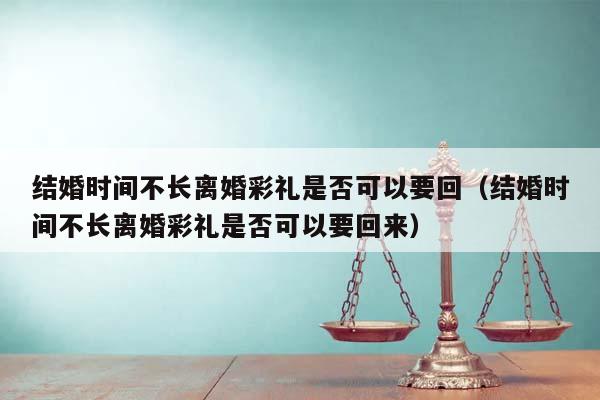 结婚时间不长离婚彩礼是否可以要回（结婚时间不长离婚彩礼是否可以要回来）